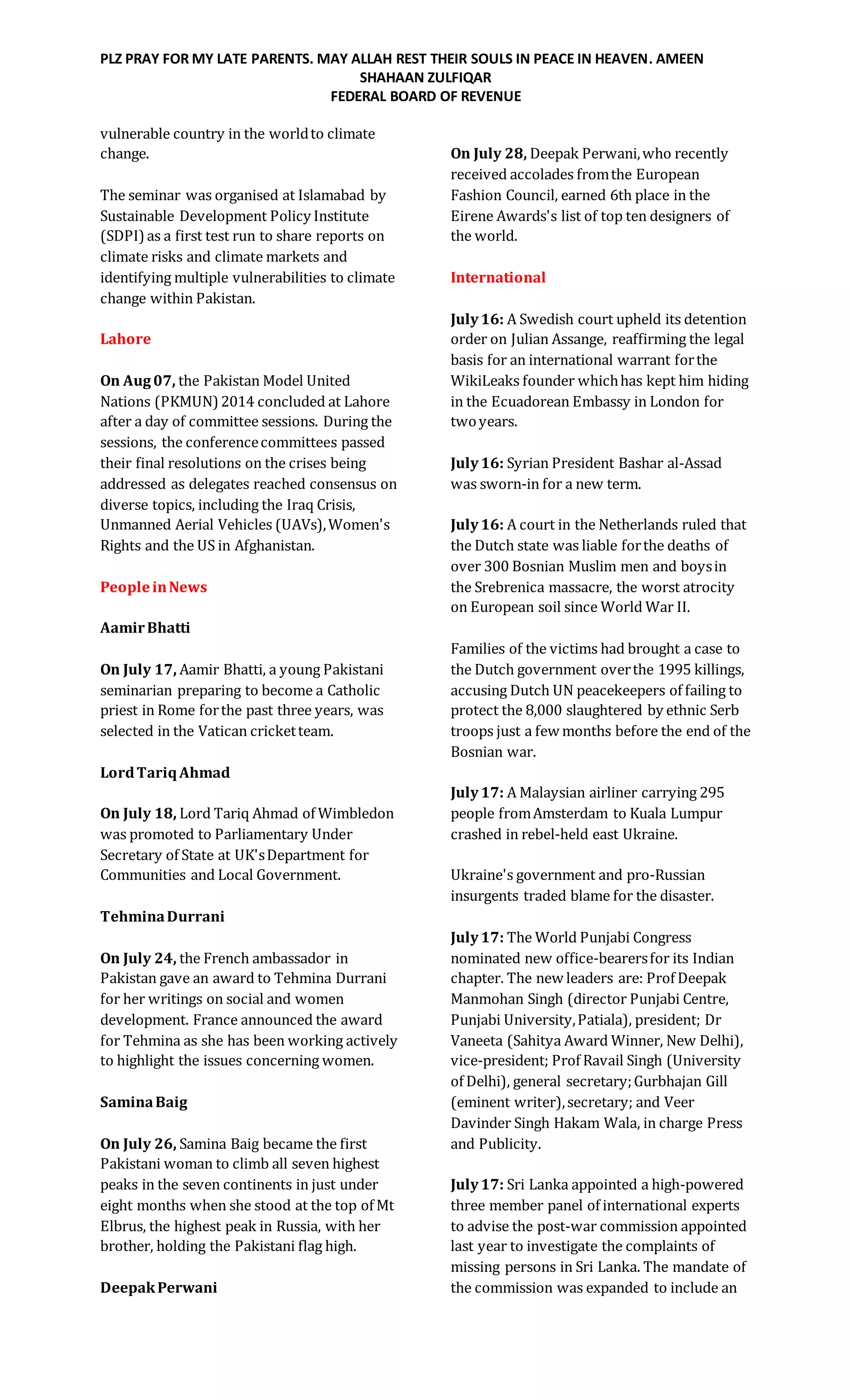 PLZ PRAY FOR MY LATE PARENTS. MAY ALLAH REST THEIR SOULS IN PEACE IN HEAVEN. AMEEN
SHAHAAN ZULFIQAR
FEDERAL BOARD OF REVENUE

vulnerable country in the world to climate change.

The seminar was organised at Islamabad by Sustainable Development Policy Institute (SDPI) as a first test run to share reports on climate risks and climate markets and identifying multiple vulnerabilities to climate change within Pakistan.

Lahore

On Aug 07, the Pakistan Model United Nations (PKMUN) 2014 concluded at Lahore after a day of committee sessions. During the sessions, the conference committees passed their final resolutions on the crises being addressed as delegates reached consensus on diverse topics, including the Iraq Crisis, Unmanned Aerial Vehicles (UAVs), Women's Rights and the US in Afghanistan.

People in News

Aamir Bhatti

On July 17, Aamir Bhatti, a young Pakistani seminarian preparing to become a Catholic priest in Rome for the past three years, was selected in the Vatican cricket team.

Lord Tariq Ahmad

On July 18, Lord Tariq Ahmad of Wimbledon was promoted to Parliamentary Under Secretary of State at UK's Department for Communities and Local Government.

Tehmina Durrani

On July 24, the French ambassador in Pakistan gave an award to Tehmina Durrani for her writings on social and women development. France announced the award for Tehmina as she has been working actively to highlight the issues concerning women.

Samina Baig

On July 26, Samina Baig became the first Pakistani woman to climb all seven highest peaks in the seven continents in just under eight months when she stood at the top of Mt Elbrus, the highest peak in Russia, with her brother, holding the Pakistani flag high.

Deepak Perwani

On July 28, Deepak Perwani, who recently received accolades from the European Fashion Council, earned 6th place in the Eirene Awards's list of top ten designers of the world.

International

July 16: A Swedish court upheld its detention order on Julian Assange, reaffirming the legal basis for an international warrant for the WikiLeaks founder which has kept him hiding in the Ecuadorean Embassy in London for two years.

July 16: Syrian President Bashar al-Assad was sworn-in for a new term.

July 16: A court in the Netherlands ruled that the Dutch state was liable for the deaths of over 300 Bosnian Muslim men and boys in the Srebrenica massacre, the worst atrocity on European soil since World War II.

Families of the victims had brought a case to the Dutch government over the 1995 killings, accusing Dutch UN peacekeepers of failing to protect the 8,000 slaughtered by ethnic Serb troops just a few months before the end of the Bosnian war.

July 17: A Malaysian airliner carrying 295 people from Amsterdam to Kuala Lumpur crashed in rebel-held east Ukraine.

Ukraine's government and pro-Russian insurgents traded blame for the disaster.

July 17: The World Punjabi Congress nominated new office-bearers for its Indian chapter. The new leaders are: Prof Deepak Manmohan Singh (director Punjabi Centre, Punjabi University, Patiala), president; Dr Vaneeta (Sahitya Award Winner, New Delhi), vice-president; Prof Ravail Singh (University of Delhi), general secretary; Gurbhajan Gill (eminent writer), secretary; and Veer Davinder Singh Hakam Wala, in charge Press and Publicity.

July 17: Sri Lanka appointed a high-powered three member panel of international experts to advise the post-war commission appointed last year to investigate the complaints of missing persons in Sri Lanka. The mandate of the commission was expanded to include an